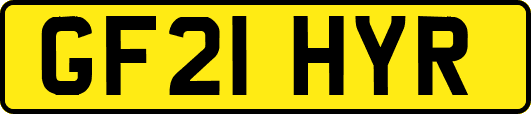 GF21 HYR